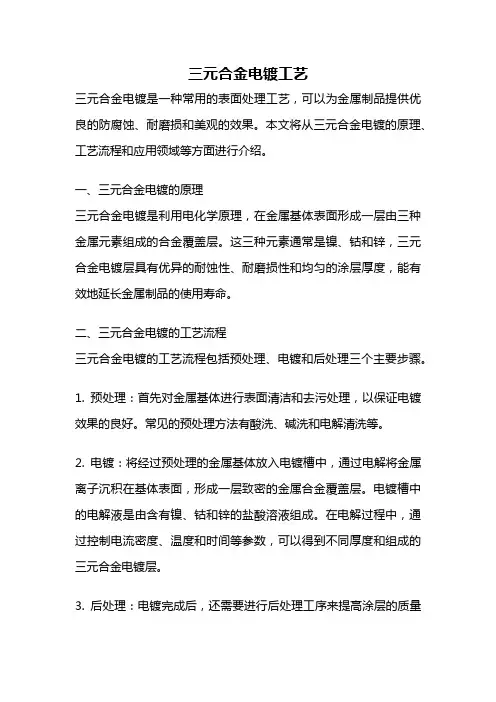 三元合金电镀工艺

三元合金电镀是一种常用的表面处理工艺，可以为金属制品提供优良的防腐蚀、耐磨损和美观的效果。本文将从三元合金电镀的原理、工艺流程和应用领域等方面进行介绍。

一、三元合金电镀的原理

三元合金电镀是利用电化学原理，在金属基体表面形成一层由三种金属元素组成的合金覆盖层。这三种元素通常是镍、钴和锌，三元合金电镀层具有优异的耐蚀性、耐磨损性和均匀的涂层厚度，能有效地延长金属制品的使用寿命。

二、三元合金电镀的工艺流程

三元合金电镀的工艺流程包括预处理、电镀和后处理三个主要步骤。

1. 预处理：首先对金属基体进行表面清洁和去污处理，以保证电镀效果的良好。常见的预处理方法有酸洗、碱洗和电解清洗等。

2. 电镀：将经过预处理的金属基体放入电镀槽中，通过电解将金属离子沉积在基体表面，形成一层致密的金属合金覆盖层。电镀槽中的电解液是由含有镍、钴和锌的盐酸溶液组成。在电解过程中，通过控制电流密度、温度和时间等参数，可以得到不同厚度和组成的三元合金电镀层。

3. 后处理：电镀完成后，还需要进行后处理工序来提高涂层的质量